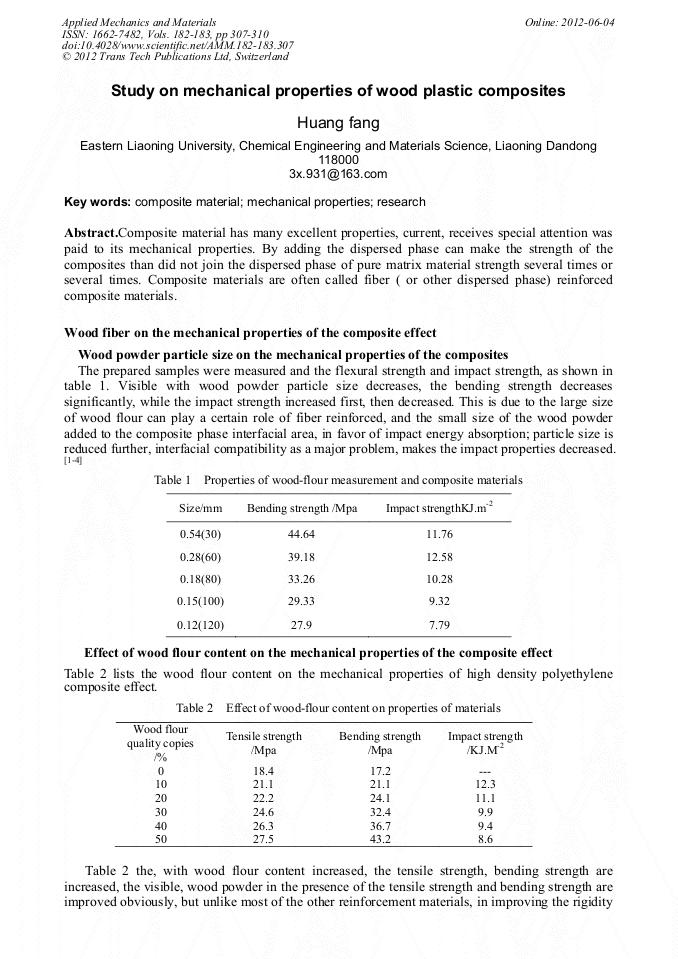 Applied Mechanics and Materials
ISSN: 1662-7482, Vols. 182-183, pp 307-310
doi:10.4028/www.scientific.net/AMM.182-183.307
© 2012 Trans Tech Publications Ltd, Switzerland

Online: 2012-06-04

Study on mechanical properties of wood plastic composites

Huang fang

Eastern Liaoning University, Chemical Engineering and Materials Science, Liaoning Dandong 118000
3x.931@163.com

Key words: composite material; mechanical properties; research

Abstract.Composite material has many excellent properties, current, receives special attention was paid to its mechanical properties. By adding the dispersed phase can make the strength of the composites than did not join the dispersed phase of pure matrix material strength several times or several times. Composite materials are often called fiber ( or other dispersed phase) reinforced composite materials.

Wood fiber on the mechanical properties of the composite effect

Wood powder particle size on the mechanical properties of the composites

The prepared samples were measured and the flexural strength and impact strength, as shown in table 1. Visible with wood powder particle size decreases, the bending strength decreases significantly, while the impact strength increased first, then decreased. This is due to the large size of wood flour can play a certain role of fiber reinforced, and the small size of the wood powder added to the composite phase interfacial area, in favor of impact energy absorption; particle size is reduced further, interfacial compatibility as a major problem, makes the impact properties decreased. [1-4]

Table 1 Properties of wood-flour measurement and composite materials

| Size/mm | Bending strength /Mpa | Impact strengthKJ.m$^{-2}$ |
|---|---|---|
| 0.54(30) | 44.64 | 11.76 |
| 0.28(60) | 39.18 | 12.58 |
| 0.18(80) | 33.26 | 10.28 |
| 0.15(100) | 29.33 | 9.32 |
| 0.12(120) | 27.9 | 7.79 |

Effect of wood flour content on the mechanical properties of the composite effect

Table 2 lists the wood flour content on the mechanical properties of high density polyethylene composite effect.

Table 2 Effect of wood-flour content on properties of materials

| Wood flour quality copies /% | Tensile strength /Mpa | Bending strength /Mpa | Impact strength /KJ.M$^{-2}$ |
|---|---|---|---|
| 0 | 18.4 | 17.2 | --- |
| 10 | 21.1 | 21.1 | 12.3 |
| 20 | 22.2 | 24.1 | 11.1 |
| 30 | 24.6 | 32.4 | 9.9 |
| 40 | 26.3 | 36.7 | 9.4 |
| 50 | 27.5 | 43.2 | 8.6 |

Table 2 the, with wood flour content increased, the tensile strength, bending strength are increased, the visible, wood powder in the presence of the tensile strength and bending strength are improved obviously, but unlike most of the other reinforcement materials, in improving the rigidity